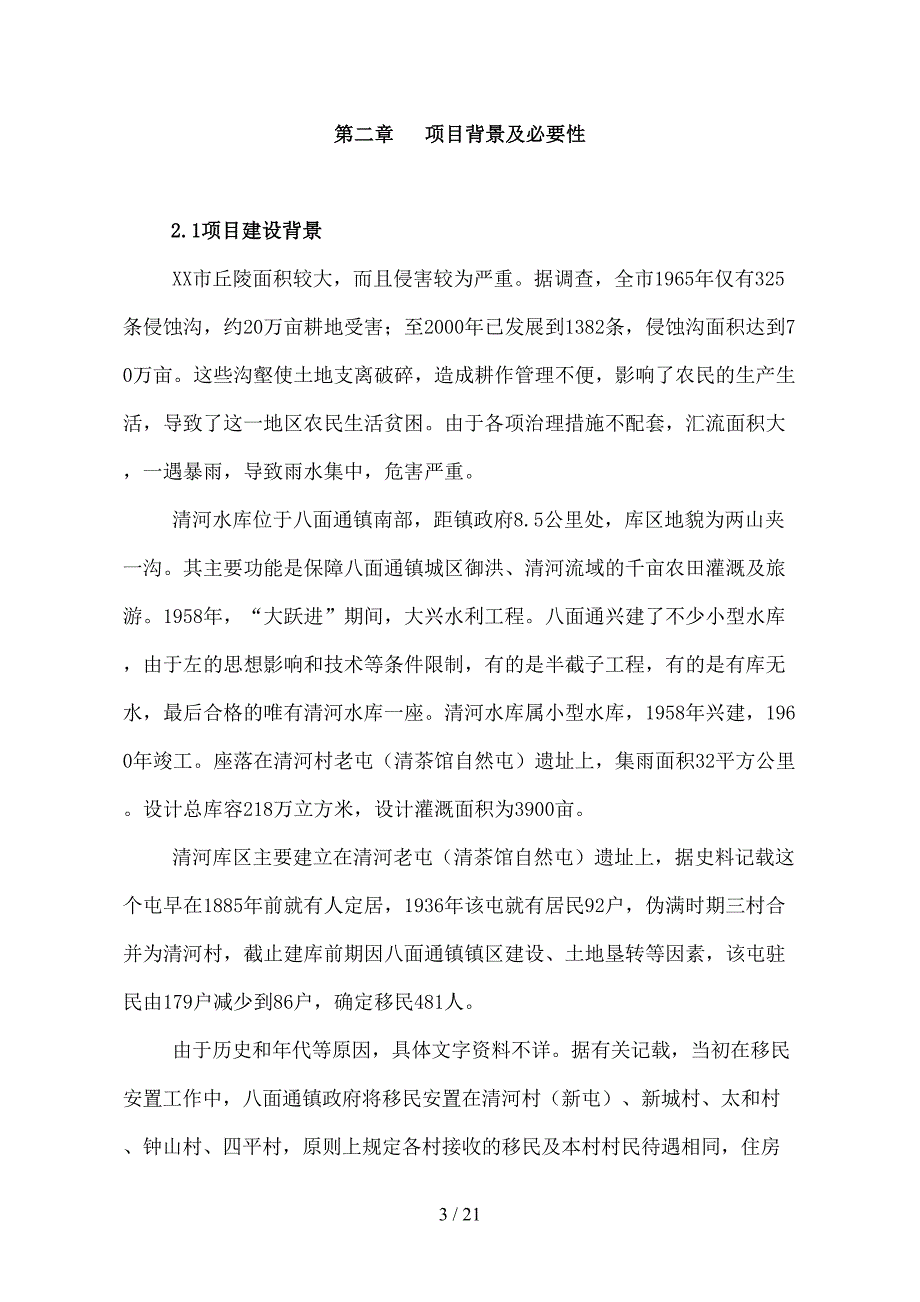 第二章　　项目背景及必要性

2.1项目建设背景

XX市丘陵面积较大，而且侵害较为严重。据调查，全市1965年仅有325条侵蚀沟，约20万亩耕地受害；至2000年已发展到1382条，侵蚀沟面积达到70万亩。这些沟壑使土地支离破碎，造成耕作管理不便，影响了农民的生产生活，导致了这一地区农民生活贫困。由于各项治理措施不配套，汇流面积大，一遇暴雨，导致雨水集中，危害严重。

清河水库位于八面通镇南部，距镇政府8.5公里处，库区地貌为两山夹一沟。其主要功能是保障八面通镇城区御洪、清河流域的千亩农田灌溉及旅游。1958年，“大跃进”期间，大兴水利工程。八面通兴建了不少小型水库，由于左的思想影响和技术等条件限制，有的是半截子工程，有的是有库无水，最后合格的唯有清河水库一座。清河水库属小型水库，1958年兴建，1960年竣工。座落在清河村老屯（清茶馆自然屯）遗址上，集雨面积32平方公里。设计总库容218万立方米，设计灌溉面积为3900亩。

清河库区主要建立在清河老屯（清茶馆自然屯）遗址上，据史料记载这个屯早在1885年前就有人定居，1936年该屯就有居民92户，伪满时期三村合并为清河村，截止建库前期因八面通镇镇区建设、土地垦转等因素，该屯驻民由179户减少到86户，确定移民481人。

由于历史和年代等原因，具体文字资料不详。据有关记载，当初在移民安置工作中，八面通镇政府将移民安置在清河村（新屯）、新城村、太和村、钟山村、四平村，原则上规定各村接收的移民及本村村民待遇相同，住房

3 / 21